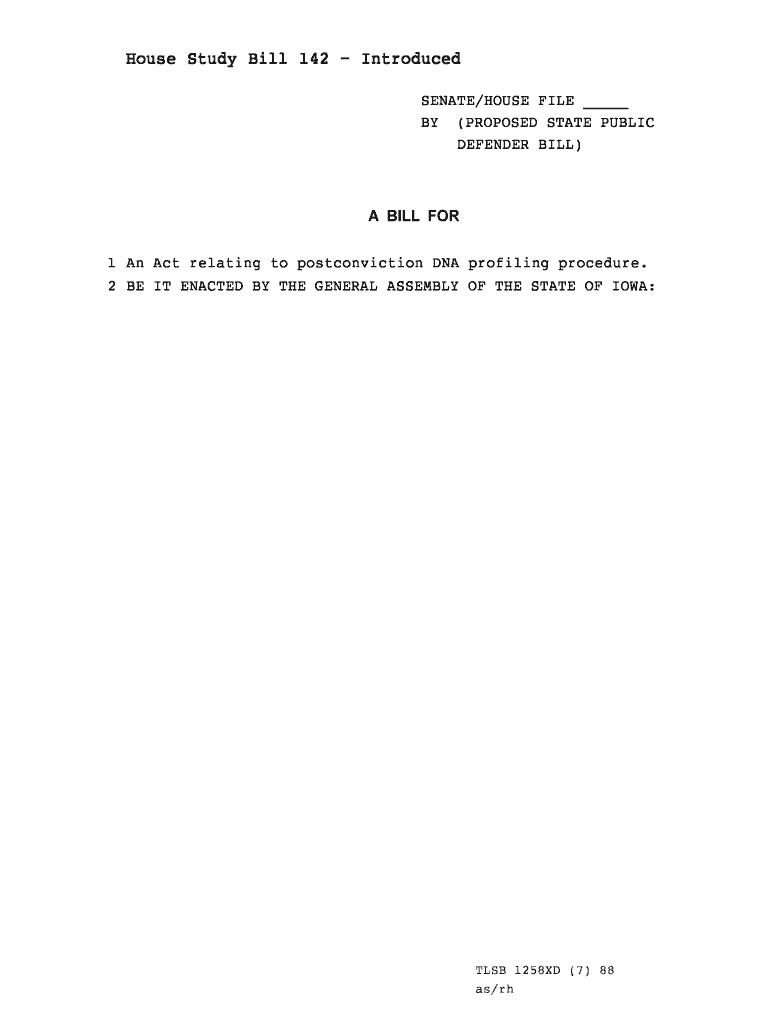 House Study Bill 142 - Introduced

SENATE/HOUSE FILE ____
BY (PROPOSED STATE PUBLIC
DEFENDER BILL)

A BILL FOR

1 An Act relating to postconviction DNA profiling procedure.
2 BE IT ENACTED BY THE GENERAL ASSEMBLY OF THE STATE OF IOWA:

TLSB 1258XD (7) 88
as/rh